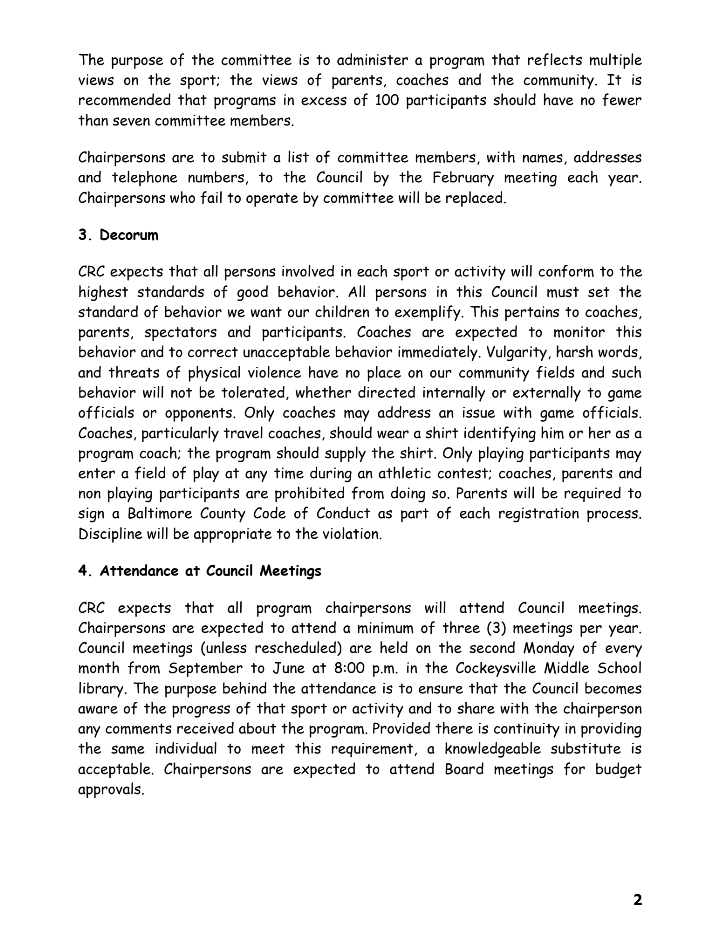 The purpose of the committee is to administer a program that reflects multiple views on the sport; the views of parents, coaches and the community. It is recommended that programs in excess of 100 participants should have no fewer than seven committee members.

Chairpersons are to submit a list of committee members, with names, addresses and telephone numbers, to the Council by the February meeting each year. Chairpersons who fail to operate by committee will be replaced.

3. Decorum

CRC expects that all persons involved in each sport or activity will conform to the highest standards of good behavior. All persons in this Council must set the standard of behavior we want our children to exemplify. This pertains to coaches, parents, spectators and participants. Coaches are expected to monitor this behavior and to correct unacceptable behavior immediately. Vulgarity, harsh words, and threats of physical violence have no place on our community fields and such behavior will not be tolerated, whether directed internally or externally to game officials or opponents. Only coaches may address an issue with game officials. Coaches, particularly travel coaches, should wear a shirt identifying him or her as a program coach; the program should supply the shirt. Only playing participants may enter a field of play at any time during an athletic contest; coaches, parents and non playing participants are prohibited from doing so. Parents will be required to sign a Baltimore County Code of Conduct as part of each registration process. Discipline will be appropriate to the violation.

4. Attendance at Council Meetings

CRC expects that all program chairpersons will attend Council meetings. Chairpersons are expected to attend a minimum of three (3) meetings per year. Council meetings (unless rescheduled) are held on the second Monday of every month from September to June at 8:00 p.m. in the Cockeysville Middle School library. The purpose behind the attendance is to ensure that the Council becomes aware of the progress of that sport or activity and to share with the chairperson any comments received about the program. Provided there is continuity in providing the same individual to meet this requirement, a knowledgeable substitute is acceptable. Chairpersons are expected to attend Board meetings for budget approvals.

2